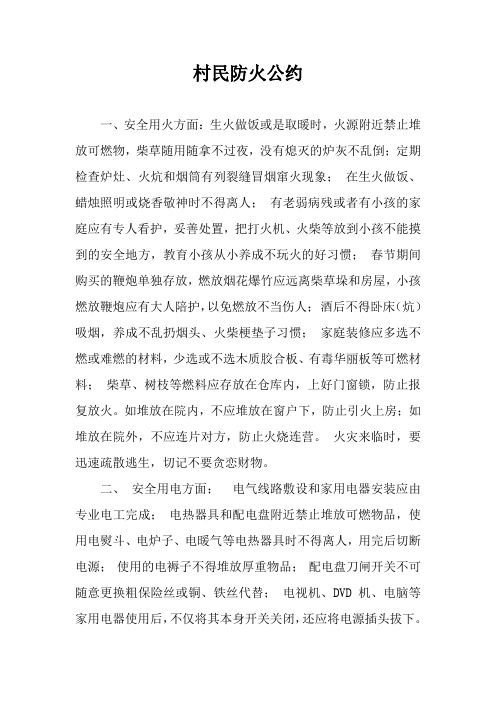 村民防火公约

一、安全用火方面：生火做饭或是取暖时，火源附近禁止堆放可燃物，柴草随用随拿不过夜，没有熄灭的炉灰不乱倒；定期检查炉灶、火炕和烟筒有列裂缝冒烟窜火现象； 在生火做饭、蜡烛照明或烧香敬神时不得离人； 有老弱病残或者有小孩的家庭应有专人看护，妥善处置，把打火机、火柴等放到小孩不能摸到的安全地方，教育小孩从小养成不玩火的好习惯； 春节期间购买的鞭炮单独存放，燃放烟花爆竹应远离柴草垛和房屋，小孩燃放鞭炮应有大人陪护，以免燃放不当伤人；酒后不得卧床（炕）吸烟，养成不乱扔烟头、火柴梗垫子习惯； 家庭装修应多选不燃或难燃的材料，少选或不选木质胶合板、有毒华丽板等可燃材料； 柴草、树枝等燃料应存放在仓库内，上好门窗锁，防止报复放火。如堆放在院内，不应堆放在窗户下，防止引火上房；如堆放在院外，不应连片对方，防止火烧连营。 火灾来临时，要迅速疏散逃生，切记不要贪恋财物。

二、 安全用电方面： 电气线路敷设和家用电器安装应由专业电工完成； 电热器具和配电盘附近禁止堆放可燃物品，使用电熨斗、电炉子、电暖气等电热器具时不得离人，用完后切断电源； 使用的电褥子不得堆放厚重物品； 配电盘刀闸开关不可随意更换粗保险丝或铜、铁丝代替； 电视机、DVD 机、电脑等家用电器使用后，不仅将其本身开关关闭，还应将电源插头拔下。